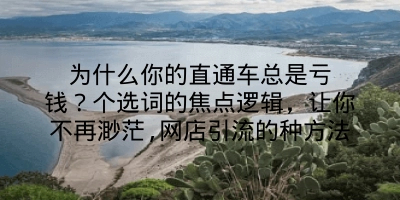 为什么你的直通车总是亏钱？个选词的焦点逻辑，让你不再渺茫，网店引流的种方法